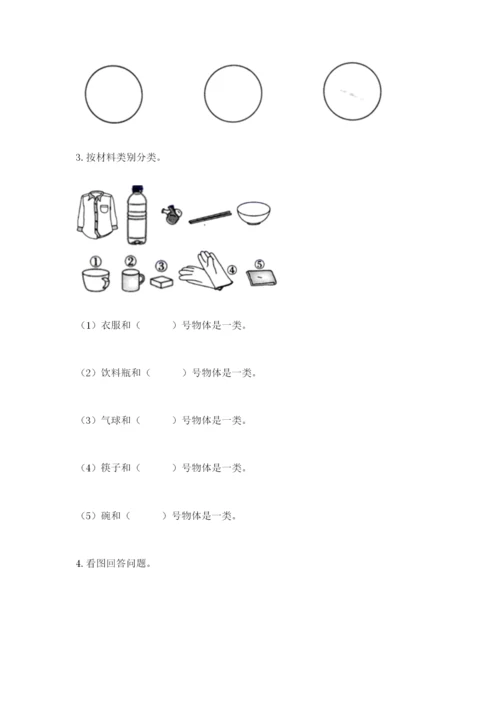 3. 按材料类别分类。

① ② ③ ④ ⑤

（1）衣服和（　　）号物体是一类。

（2）饮料瓶和（　　）号物体是一类。

（3）气球和（　　）号物体是一类。

（4）筷子和（　　）号物体是一类。

（5）碗和（　　）号物体是一类。

4. 看图回答问题。